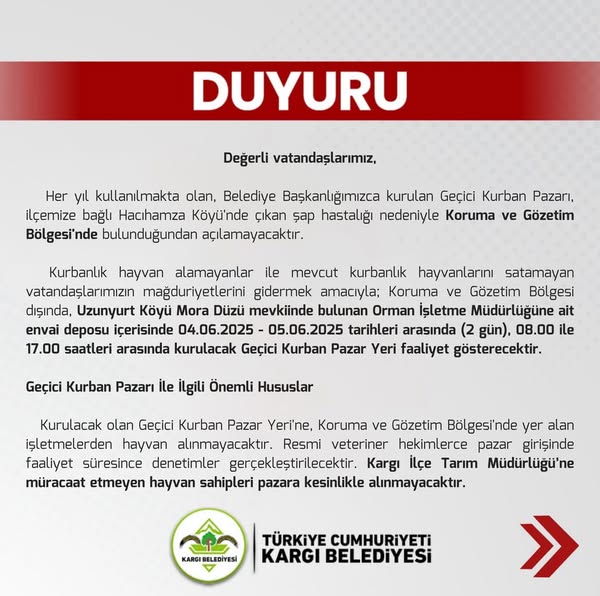 DUYURU

Değerli vatandaşlarımız,

Her yıl kullanılmakta olan, Belediye Başkanlığımızca kurulan Geçici Kurban Pazarı, ilçemize bağlı Hacıhamza Köyü'nde çıkan şap hastalığı nedeniyle Koruma ve Gözetim Bölgesi'nde bulunduğundan açılamayacaktır.

Kurbanlık hayvan alamayanlar ile mevcut kurbanlık hayvanlarını satamayan vatandaşlarımızın mağduriyetlerini gidermek amacıyla; Koruma ve Gözetim Bölgesi dışında, Uzunyurt Köyü Mora Düzü mevkiinde bulunan Orman İşletme Müdürlüğüne ait envai deposu içerisinde 04.06.2025 - 05.06.2025 tarihleri arasında (2 gün), 08.00 ile 17.00 saatleri arasında kurulacak Geçici Kurban Pazar Yeri faaliyet gösterecektir.

Geçici Kurban Pazarı İle İlgili Önemli Hususlar

Kurulacak olan Geçici Kurban Pazar Yeri'ne, Koruma ve Gözetim Bölgesi'nde yer alan işletmelerden hayvan alınmayacaktır. Resmi veteriner hekimlerce pazar girişinde faaliyet süresince denetimler gerçekleştirilecektir. Kargı İlçe Tarım Müdürlüğü'ne müracaat etmeyen hayvan sahipleri pazara kesinlikle alınmayacaktır.

KARGI BELEDİYESİ

TÜRKİYE CUMHURİYETİ
KARGI BELEDİYESİ